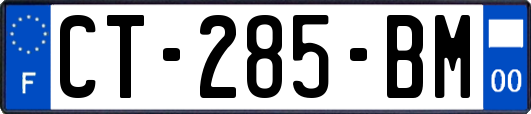 F
CT-285-BM
00